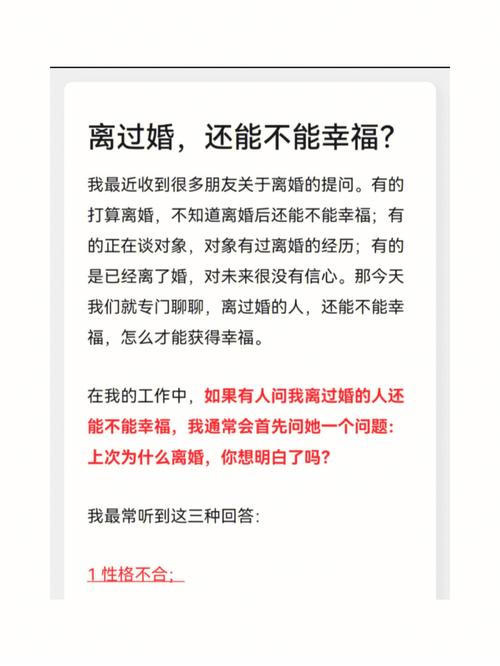 离过婚，还能不能幸福?

我最近收到很多朋友关于离婚的提问。有的打算离婚，不知道离婚后还能不能幸福；有的正在谈对象，对象有过离婚的经历；有的是已经离了婚，对未来很没有信心。那今天我们就专门聊聊，离过婚的人，还能不能幸福，怎么才能获得幸福。

在我的工作中，如果有人问我离过婚的人还能不能幸福，我通常会首先问她一个问题：上次为什么离婚，你想明白了吗?

我最常听到这三种回答：

1 性格不合；